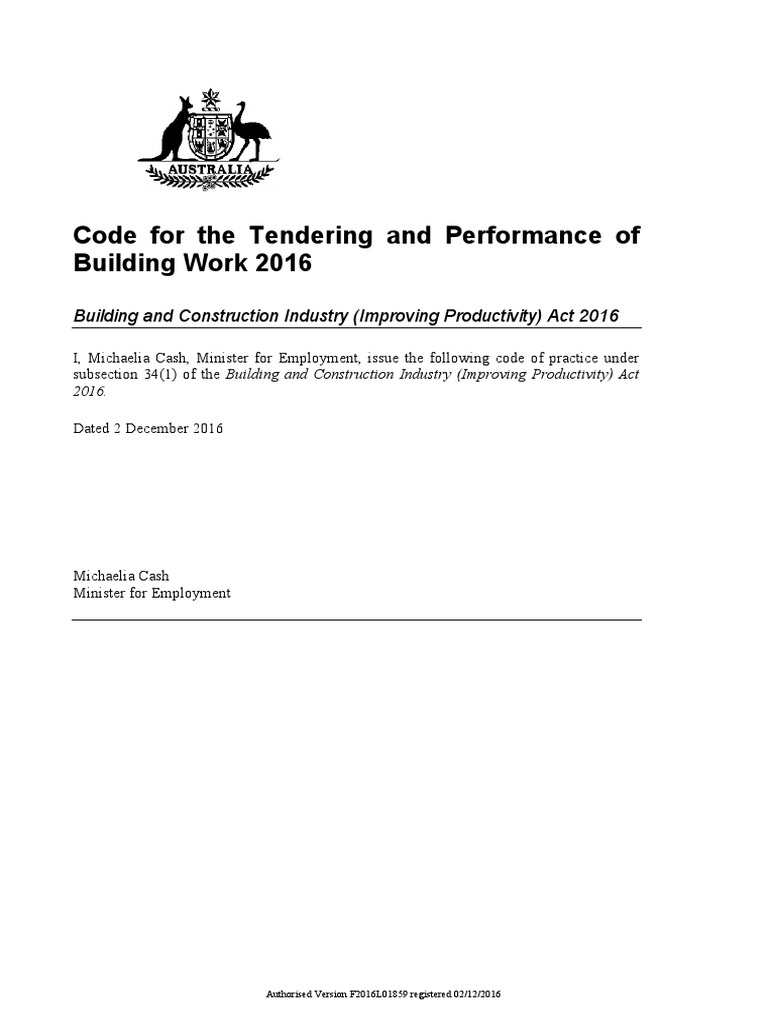 AUSTRALIA

Code for the Tendering and Performance of Building Work 2016

Building and Construction Industry (Improving Productivity) Act 2016

I, Michaelia Cash, Minister for Employment, issue the following code of practice under subsection 34(1) of the Building and Construction Industry (Improving Productivity) Act 2016.

Dated 2 December 2016

Michaelia Cash
Minister for Employment

Authorised Version F2016L01859 registered 02/12/2016